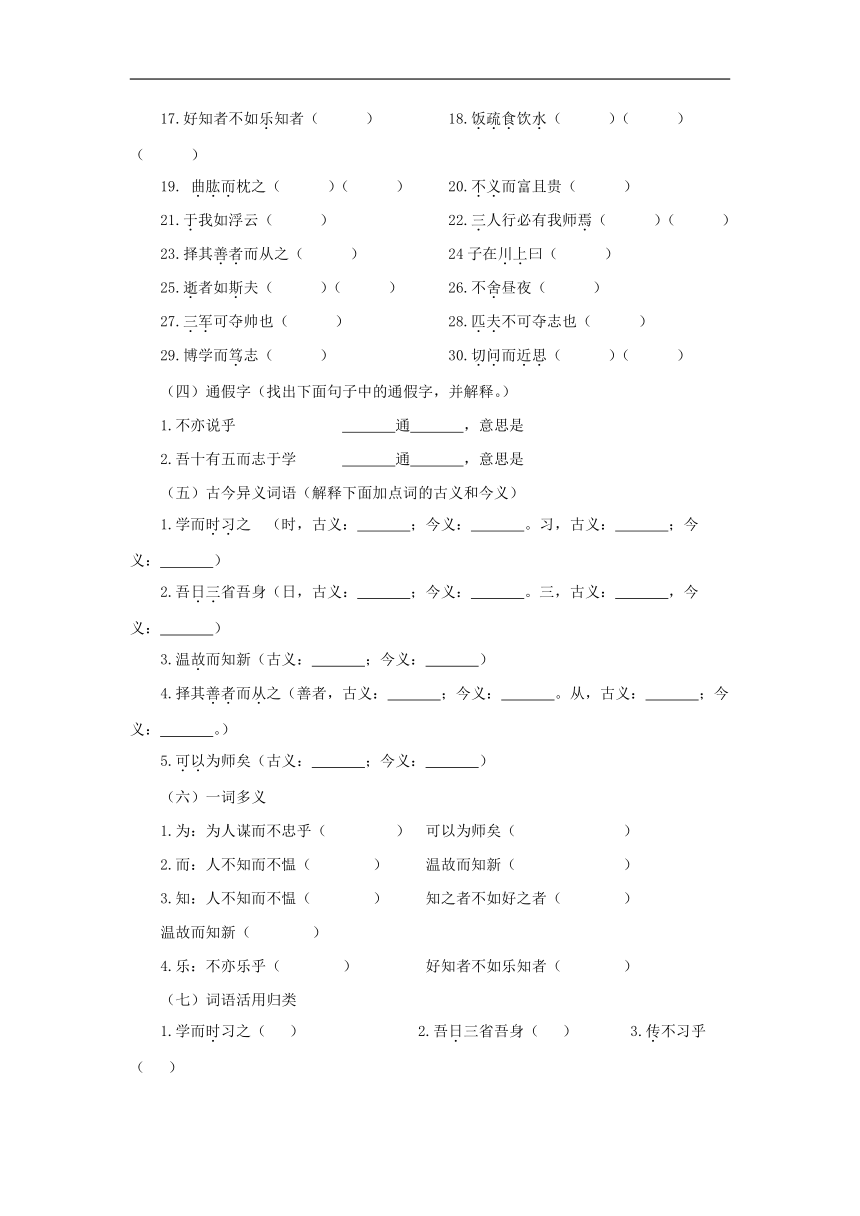 17.好知者不如乐知者（ ）　　18.饭疏食饮水（ ）（ ）（ ）

19. 曲肱而枕之（ ）（ ）　　20.不义而富且贵（ ）

21.于我如浮云（ ）　　22.三人行必有我师焉（ ）（ ）

23.择其善者而从之（ ）　　24 子在川上曰（ ）

25.逝者如斯夫（ ）（ ）　　26.不舍昼夜（ ）

27.三军可夺帅也（ ）　　28.匹夫不可夺志也（ ）

29.博学而笃志（ ）　　30.切问而近思（ ）（ ）

（四）通假字（找出下面句子中的通假字，并解释。）

1.不亦说乎　　_______通_______，意思是

2.吾十有五而志于学　　_______通_______，意思是

（五）古今异义词语（解释下面加点词的古义和今义）

1.学而时习之　（时，古义：_______；今义：_______。习，古义：_______；今义：_______）

2.吾日三省吾身（日，古义：_______；今义：_______。三，古义：_______，今义：_______）

3.温故而知新（古义：_______；今义：_______）

4.择其善者而从之（善者，古义：_______；今义：_______。从，古义：_______；今义：_______。）

5.可以为师矣（古义：_______；今义：_______）

（六）一词多义

1.为：为人谋而不忠乎（ ）　可以为师矣（ ）

2.而：人不知而不愠（ ）　温故而知新（ ）

3.知：人不知而不愠（ ）　知之者不如好之者（ ）

温故而知新（ ）

4.乐：不亦乐乎（ ）　好知者不如乐知者（ ）

（七）词语活用归类

1.学而时习之（ ）　2.吾日三省吾身（ ）　3.传不习乎（ ）